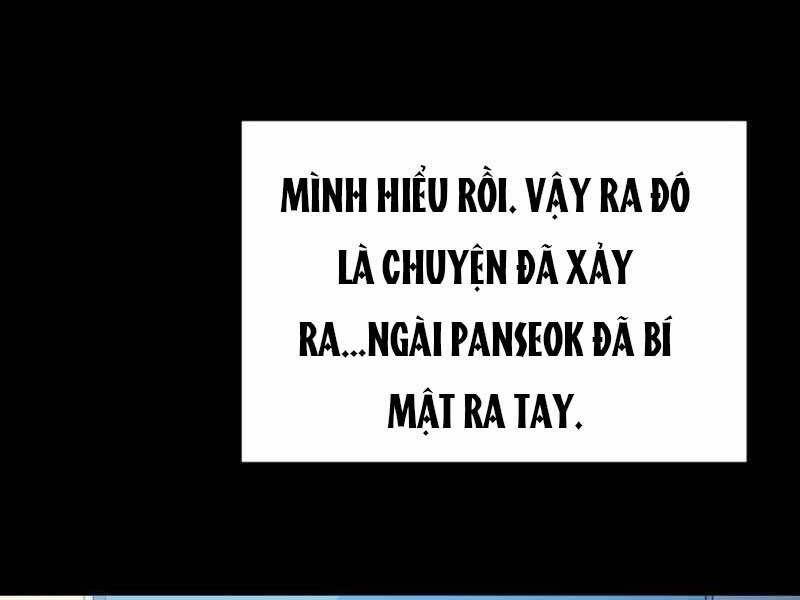 MÌNH HIỂU RỒI. VẬY RA ĐÓ LÀ CHUYỆN ĐÃ XẢY RA...NGÀI PANSEOK ĐÃ BÍ MẬT RA TAY.